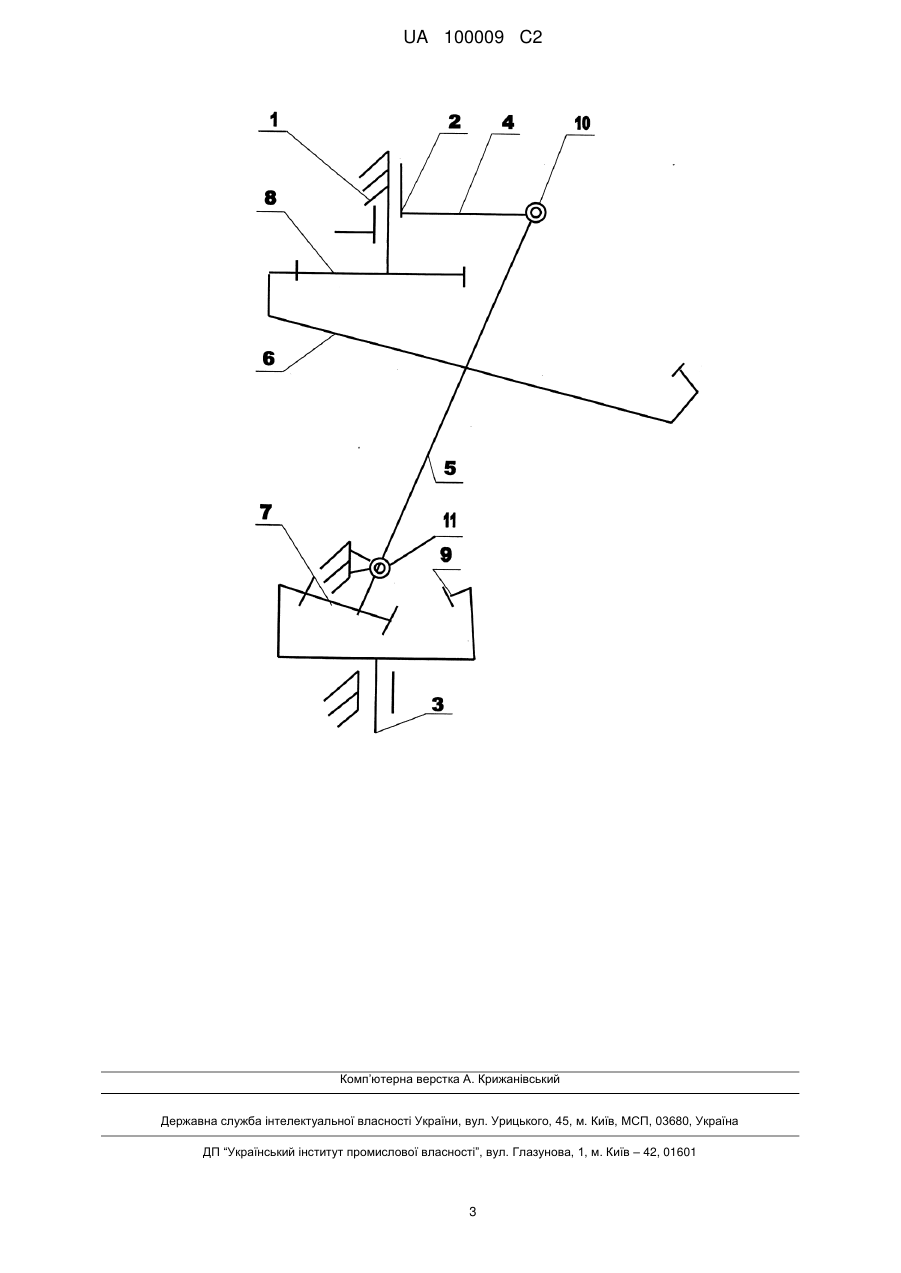 UA 100009 C2

1
2
4
10
8
6
5
7
11
9
3

Комп'ютерна верстка А. Крижанівський

Державна служба інтелектуальної власності України, вул. Урицького, 45, м. Київ, МСП, 03680, Україна

ДП "Український інститут промислової власності", вул. Глазунова, 1, м. Київ – 42, 01601

3